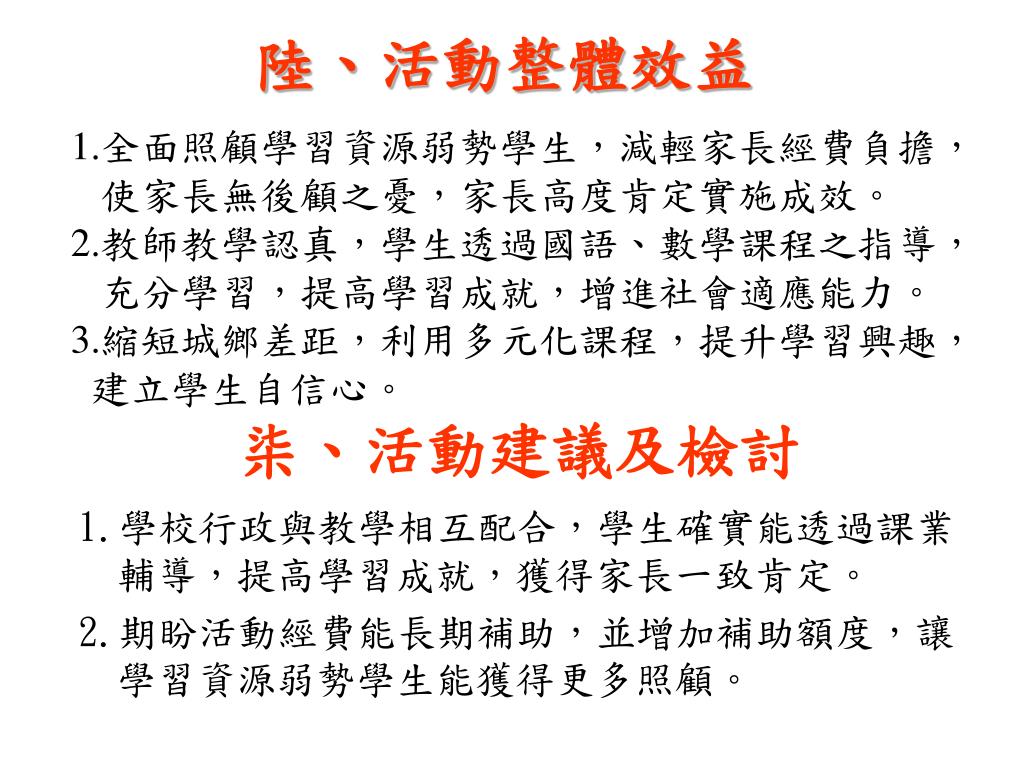 陸、活動整體效益

1.全面照顧學習資源弱勢學生，減輕家長經費負擔，使家長無後顧之憂，家長高度肯定實施成效。

2.教師教學認真，學生透過國語、數學課程之指導，充分學習，提高學習成就，增進社會適應能力。

3.縮短城鄉差距，利用多元化課程，提升學習興趣，建立學生自信心。

柒、活動建議及檢討

1. 學校行政與教學相互配合，學生確實能透過課業輔導，提高學習成就，獲得家長一致肯定。

2. 期盼活動經費能長期補助，並增加補助額度，讓學習資源弱勢學生能獲得更多照顧。